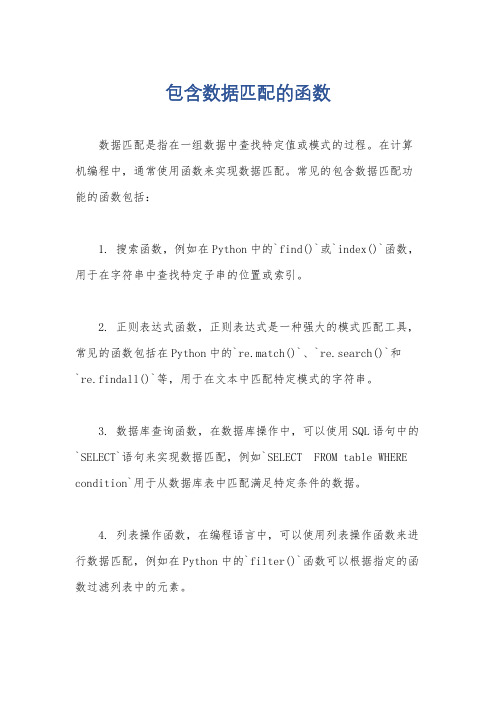 包含数据匹配的函数

数据匹配是指在一组数据中查找特定值或模式的过程。在计算机编程中，通常使用函数来实现数据匹配。常见的包含数据匹配功能的函数包括：

1. 搜索函数，例如在Python中的`find()`或`index()`函数，用于在字符串中查找特定子串的位置或索引。

2. 正则表达式函数，正则表达式是一种强大的模式匹配工具，常见的函数包括在Python中的`re.match()`、`re.search()`和`re.findall()`等，用于在文本中匹配特定模式的字符串。

3. 数据库查询函数，在数据库操作中，可以使用SQL语句中的`SELECT`语句来实现数据匹配，例如`SELECT FROM table WHERE condition`用于从数据库表中匹配满足特定条件的数据。

4. 列表操作函数，在编程语言中，可以使用列表操作函数来进行数据匹配，例如在Python中的`filter()`函数可以根据指定的函数过滤列表中的元素。